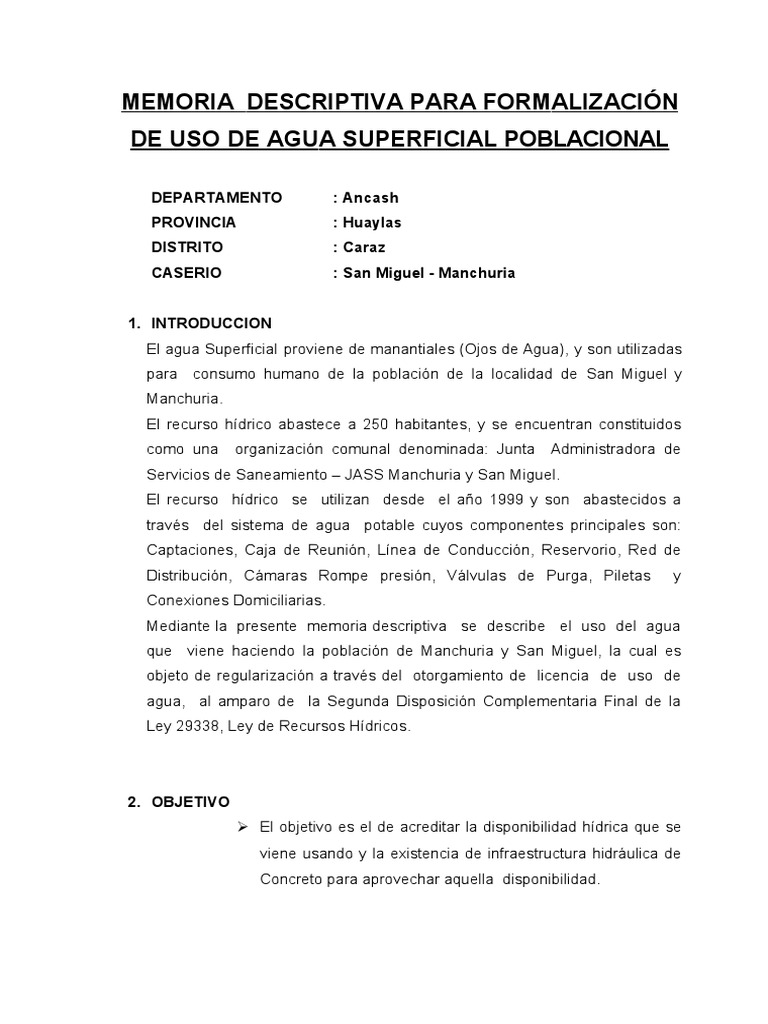 MEMORIA DESCRIPTIVA PARA FORMALIZACIÓN DE USO DE AGUA SUPERFICIAL POBLACIONAL

DEPARTAMENTO : Ancash
PROVINCIA : Huaylas
DISTRITO : Caraz
CASERIO : San Miguel - Manchuria

1. INTRODUCCION

El agua Superficial proviene de manantiales (Ojos de Agua), y son utilizadas para consumo humano de la población de la localidad de San Miguel y Manchuria.

El recurso hídrico abastece a 250 habitantes, y se encuentran constituidos como una organización comunal denominada: Junta Administradora de Servicios de Saneamiento – JASS Manchuria y San Miguel.

El recurso hídrico se utilizan desde el año 1999 y son abastecidos a través del sistema de agua potable cuyos componentes principales son: Captaciones, Caja de Reunión, Línea de Conducción, Reservorio, Red de Distribución, Cámaras Rompe presión, Válvulas de Purga, Piletas y Conexiones Domiciliarias.

Mediante la presente memoria descriptiva se describe el uso del agua que viene haciendo la población de Manchuria y San Miguel, la cual es objeto de regularización a través del otorgamiento de licencia de uso de agua, al amparo de la Segunda Disposición Complementaria Final de la Ley 29338, Ley de Recursos Hídricos.

2. OBJETIVO

➢ El objetivo es el de acreditar la disponibilidad hídrica que se viene usando y la existencia de infraestructura hidráulica de Concreto para aprovechar aquella disponibilidad.